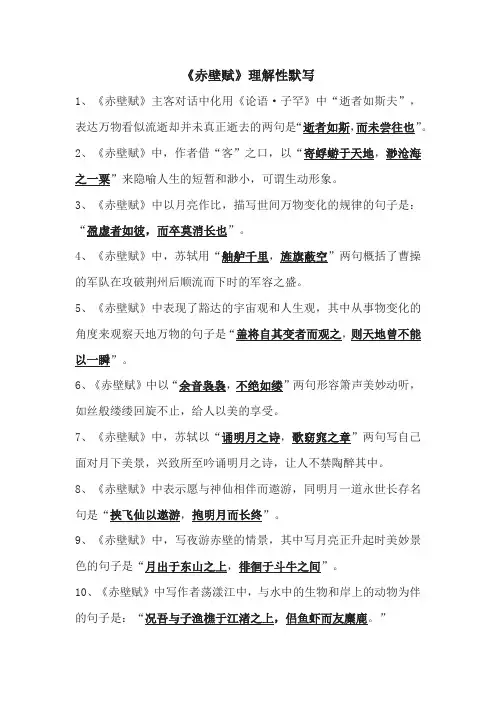 《赤壁赋》理解性默写

1、《赤壁赋》主客对话中化用《论语·子罕》中“逝者如斯夫”，表达万物看似流逝却并未真正逝去的两句是“逝者如斯，而未尝往也”。

2、《赤壁赋》中，作者借“客”之口，以“寄蜉蝣于天地，渺沧海之一粟”来隐喻人生的短暂和渺小，可谓生动形象。

3、《赤壁赋》中以月亮作比，描写世间万物变化的规律的句子是：“盈虚者如彼，而卒莫消长也”。

4、《赤壁赋》中，苏轼用“舳舻千里，旌旗蔽空”两句概括了曹操的军队在攻破荆州后顺流而下时的军容之盛。

5、《赤壁赋》中表现了豁达的宇宙观和人生观，其中从事物变化的角度来观察天地万物的句子是“盖将自其变者而观之，则天地曾不能以一瞬”。

6、《赤壁赋》中以“余音袅袅，不绝如缕”两句形容箫声美妙动听，如丝般缕缕回旋不止，给人以美的享受。

7、《赤壁赋》中，苏轼以“诵明月之诗，歌窈窕之章”两句写自己面对月下美景，兴致所至吟诵明月之诗，让人不禁陶醉其中。

8、《赤壁赋》中表示愿与神仙相伴而遨游，同明月一道永世长存名句是“挟飞仙以遨游，抱明月而长终”。

9、《赤壁赋》中，写夜游赤壁的情景，其中写月亮正升起时美妙景色的句子是“月出于东山之上，徘徊于斗牛之间”。

10、《赤壁赋》中写作者荡漾江中，与水中的生物和岸上的动物为伴的句子是：“况吾与子渔樵于江渚之上，侣鱼虾而友麋鹿。”